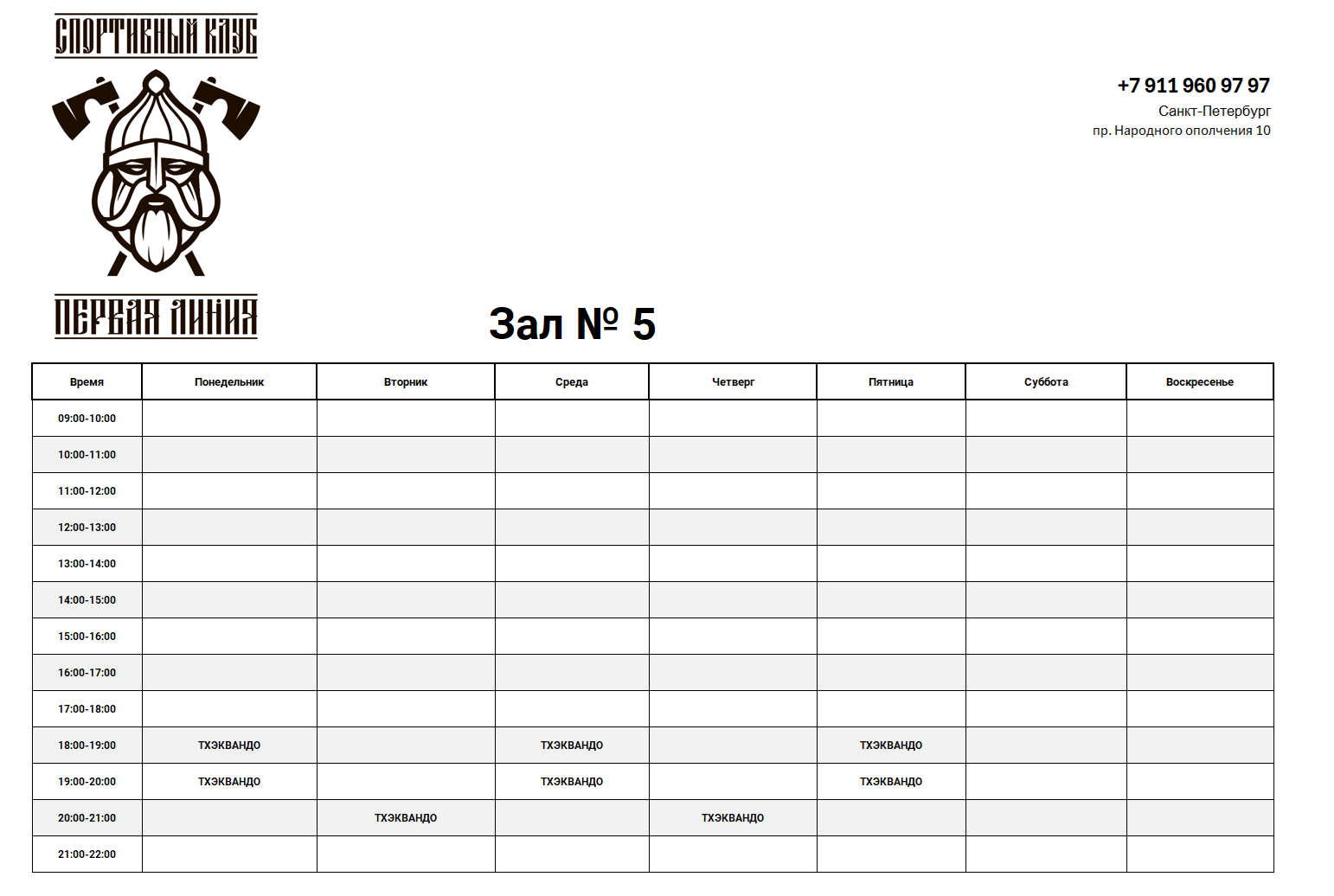 СПОРТИВНЫЙ КЛУБ

ПЕРВАЯ ЛИНИЯ

+7 911 960 97 97
Санкт-Петербург
пр. Народного ополчения 10

Зал № 5

| Время | Понедельник | Вторник | Среда | Четверг | Пятница | Суббота | Воскресенье |
|---|---|---|---|---|---|---|---|
| 09:00-10:00 | | | | | | | |
| 10:00-11:00 | | | | | | | |
| 11:00-12:00 | | | | | | | |
| 12:00-13:00 | | | | | | | |
| 13:00-14:00 | | | | | | | |
| 14:00-15:00 | | | | | | | |
| 15:00-16:00 | | | | | | | |
| 16:00-17:00 | | | | | | | |
| 17:00-18:00 | | | | | | | |
| 18:00-19:00 | ТХЭКВАНДО | | ТХЭКВАНДО | | ТХЭКВАНДО | | |
| 19:00-20:00 | ТХЭКВАНДО | | ТХЭКВАНДО | | ТХЭКВАНДО | | |
| 20:00-21:00 | | ТХЭКВАНДО | | ТХЭКВАНДО | | | |
| 21:00-22:00 | | | | | | | |